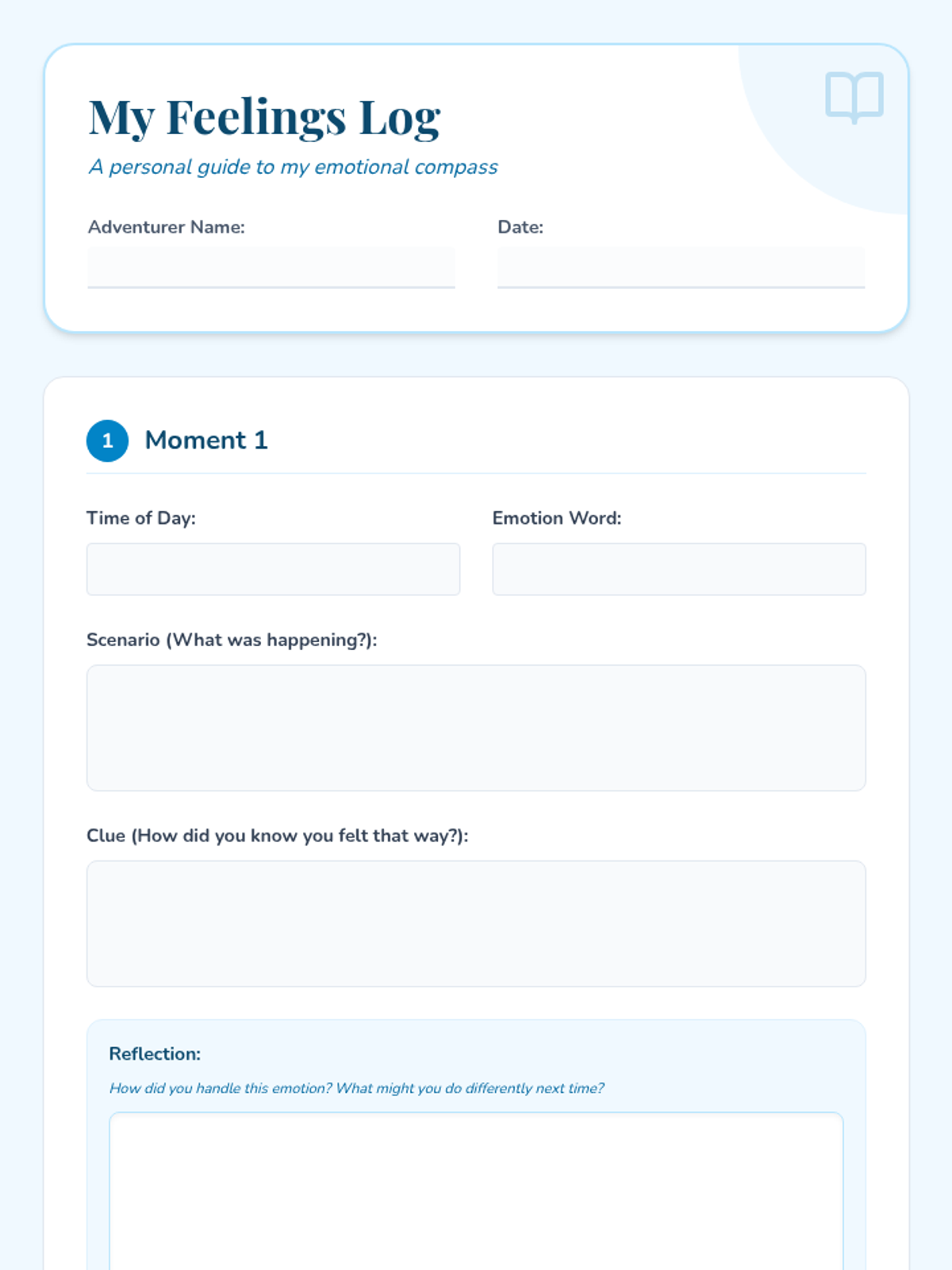 My Feelings Log

A personal guide to my emotional compass

Adventurer Name:

Date:

1 Moment 1

Time of Day:

Emotion Word:

Scenario (What was happening?):

Clue (How did you know you felt that way?):

Reflection:

How did you handle this emotion? What might you do differently next time?